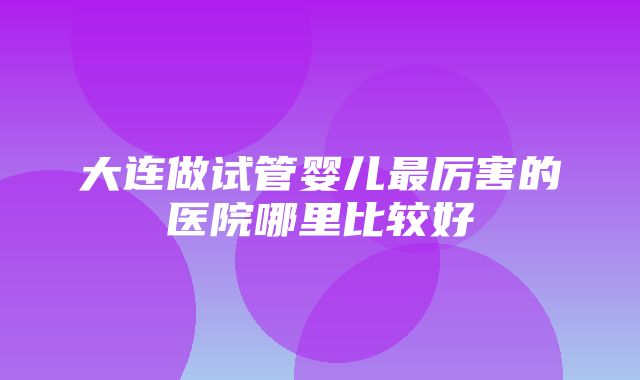 大连做试管婴儿最厉害的医院哪里比较好